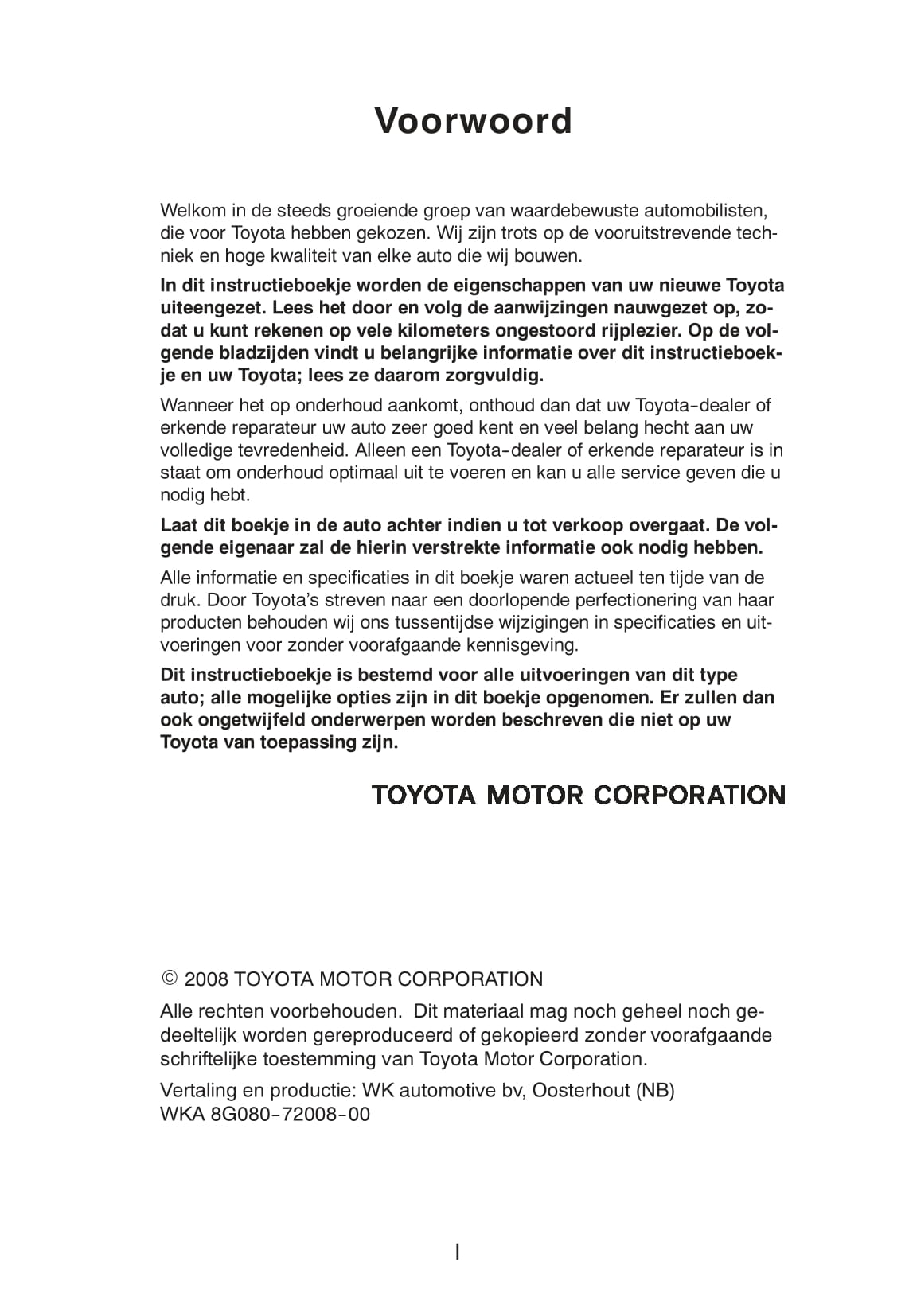 Voorwoord

Welkom in de steeds groeiende groep van waardebewuste automobilisten, die voor Toyota hebben gekozen. Wij zijn trots op de vooruitstrevende techniek en hoge kwaliteit van elke auto die wij bouwen.

In dit instructieboekje worden de eigenschappen van uw nieuwe Toyota uiteengezet. Lees het door en volg de aanwijzingen nauwgezet op, zodat u kunt rekenen op vele kilometers ongestoord rijplezier. Op de volgende bladzijden vindt u belangrijke informatie over dit instructieboekje en uw Toyota; lees ze daarom zorgvuldig.

Wanneer het op onderhoud aankomt, onthoud dan dat uw Toyota-dealer of erkende reparateur uw auto zeer goed kent en veel belang hecht aan uw volledige tevredenheid. Alleen een Toyota-dealer of erkende reparateur is in staat om onderhoud optimaal uit te voeren en kan u alle service geven die u nodig hebt.

Laat dit boekje in de auto achter indien u tot verkoop overgaat. De volgende eigenaar zal de hierin verstrekte informatie ook nodig hebben.

Alle informatie en specificaties in dit boekje waren actueel ten tijde van de druk. Door Toyota's streven naar een doorlopende perfectionering van haar producten behouden wij ons tussentijdse wijzigingen in specificaties en uitvoeringen voor zonder voorafgaande kennisgeving.

Dit instructieboekje is bestemd voor alle uitvoeringen van dit type auto; alle mogelijke opties zijn in dit boekje opgenomen. Er zullen dan ook ongetwijfeld onderwerpen worden beschreven die niet op uw Toyota van toepassing zijn.

TOYOTA MOTOR CORPORATION

© 2008 TOYOTA MOTOR CORPORATION

Alle rechten voorbehouden. Dit materiaal mag noch geheel noch gedeeltelijk worden gereproduceerd of gekopieerd zonder voorafgaande schriftelijke toestemming van Toyota Motor Corporation.

Vertaling en productie: WK automotive bv, Oosterhout (NB)
WKA 8G080-72008-00

I